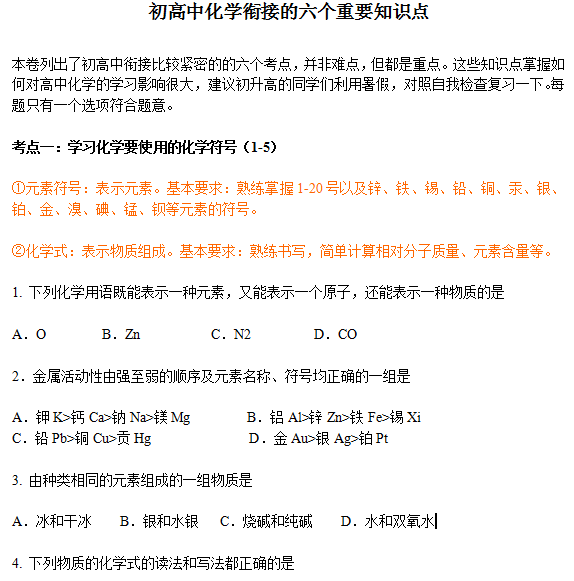 初高中化学衔接的六个重要知识点

本卷列出了初高中衔接比较紧密的的六个考点，并非难点，但都是重点。这些知识点掌握如何对高中化学的学习影响很大，建议初升高的同学们利用暑假，对照自我检查复习一下。每题只有一个选项符合题意。

考点一：学习化学要使用的化学符号（1-5）

①元素符号：表示元素。基本要求：熟练掌握 1-20 号以及锌、铁、锡、铅、铜、汞、银、铂、金、溴、碘、锰、钡等元素的符号。

②化学式：表示物质组成。基本要求：熟练书写，简单计算相对分子质量、元素含量等。

1. 下列化学用语既能表示一种元素，又能表示一个原子，还能表示一种物质的是

A．O　　B．Zn　　C．N2　　D．CO

2．金属活动性由强至弱的顺序及元素名称、符号均正确的一组是

A．钾 K>钙 Ca>钠 Na>镁 Mg　　B．铝 Al>锌 Zn>铁 Fe>锡 Xi
C．铅 Pb>铜 Cu>贡 Hg　　D．金 Au>银 Ag>铂 Pt

3. 由种类相同的元素组成的一组物质是

A．冰和干冰　　B．银和水银　　C．烧碱和纯碱　　D．水和双氧水

4. 下列物质的化学式的读法和写法都正确的是